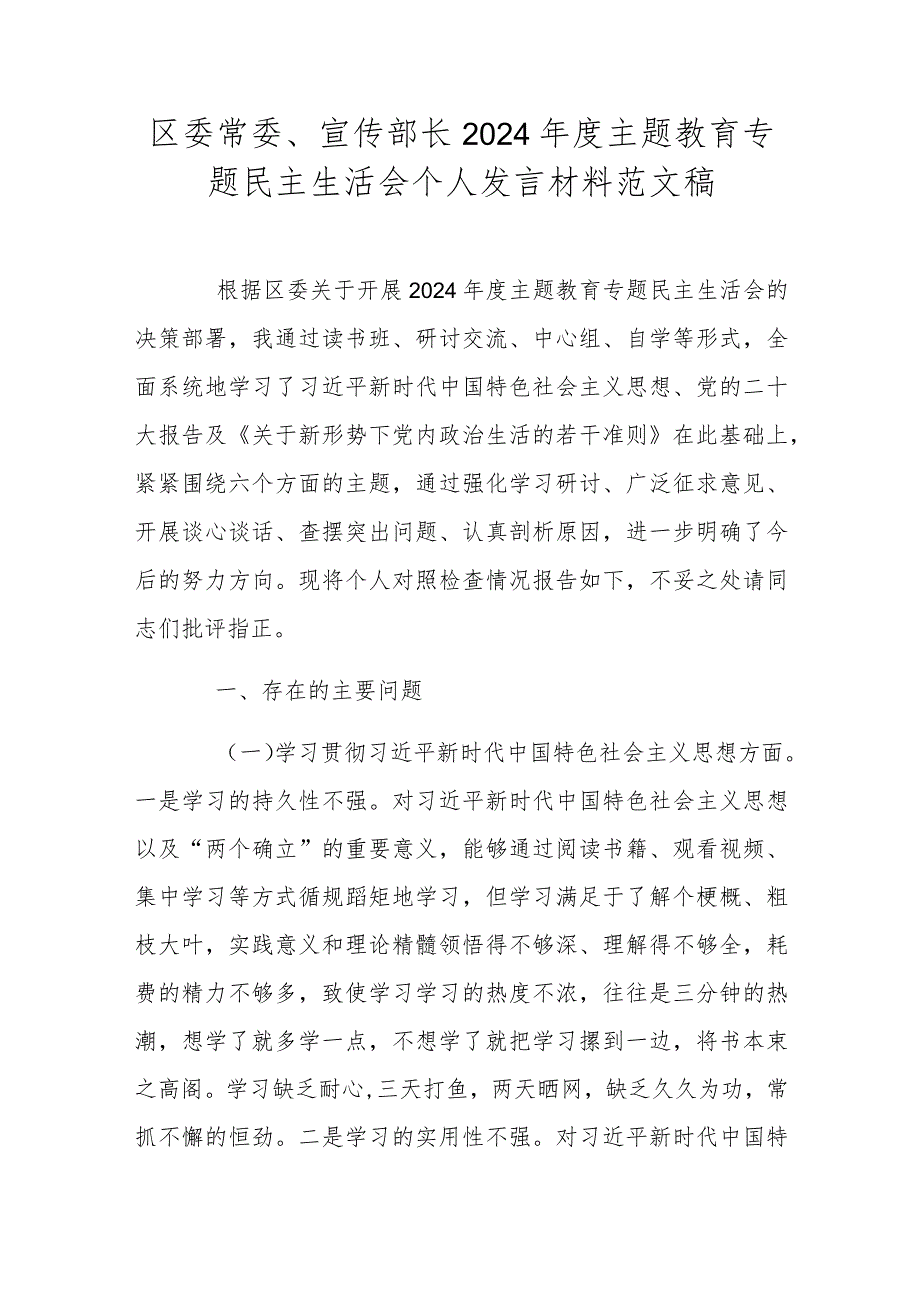 区委常委、宣传部长2024年度主题教育专题民主生活会个人发言材料范文稿

根据区委关于开展2024年度主题教育专题民主生活会的决策部署，我通过读书班、研讨交流、中心组、自学等形式，全面系统地学习了习近平新时代中国特色社会主义思想、党的二十大报告及《关于新形势下党内政治生活的若干准则》在此基础上，紧紧围绕六个方面的主题，通过强化学习研讨、广泛征求意见、开展谈心谈话、查摆突出问题、认真剖析原因，进一步明确了今后的努力方向。现将个人对照检查情况报告如下，不妥之处请同志们批评指正。

一、存在的主要问题

（一）学习贯彻习近平新时代中国特色社会主义思想方面。一是学习的持久性不强。对习近平新时代中国特色社会主义思想以及“两个确立”的重要意义，能够通过阅读书籍、观看视频、集中学习等方式循规蹈矩地学习，但学习满足于了解个梗概、粗枝大叶，实践意义和理论精髓领悟得不够深、理解得不够全，耗费的精力不够多，致使学习学习的热度不浓，往往是三分钟的热潮，想学了就多学一点，不想学了就把学习摞到一边，将书本束之高阁。学习缺乏耐心,三天打鱼，两天晒网，缺乏久久为功，常抓不懈的恒劲。二是学习的实用性不强。对习近平新时代中国特